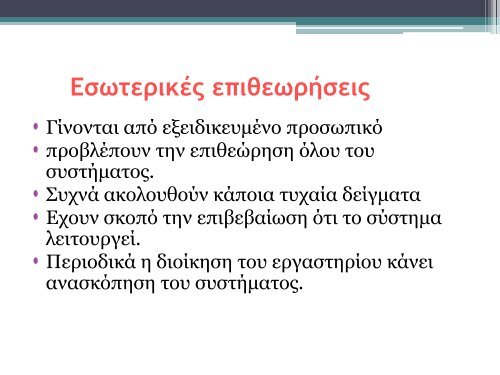 Εσωτερικές επιθεωρήσεις

• Γίνονται από εξειδικευμένο προσωπικό
• προβλέπουν την επιθεώρηση όλου του συστήματος.
• Συχνά ακολουθούν κάποια τυχαία δείγματα
• Εχουν σκοπό την επιβεβαίωση ότι το σύστημα λειτουργεί.
• Περιοδικά η διοίκηση του εργαστηρίου κάνει ανασκόπηση του συστήματος.